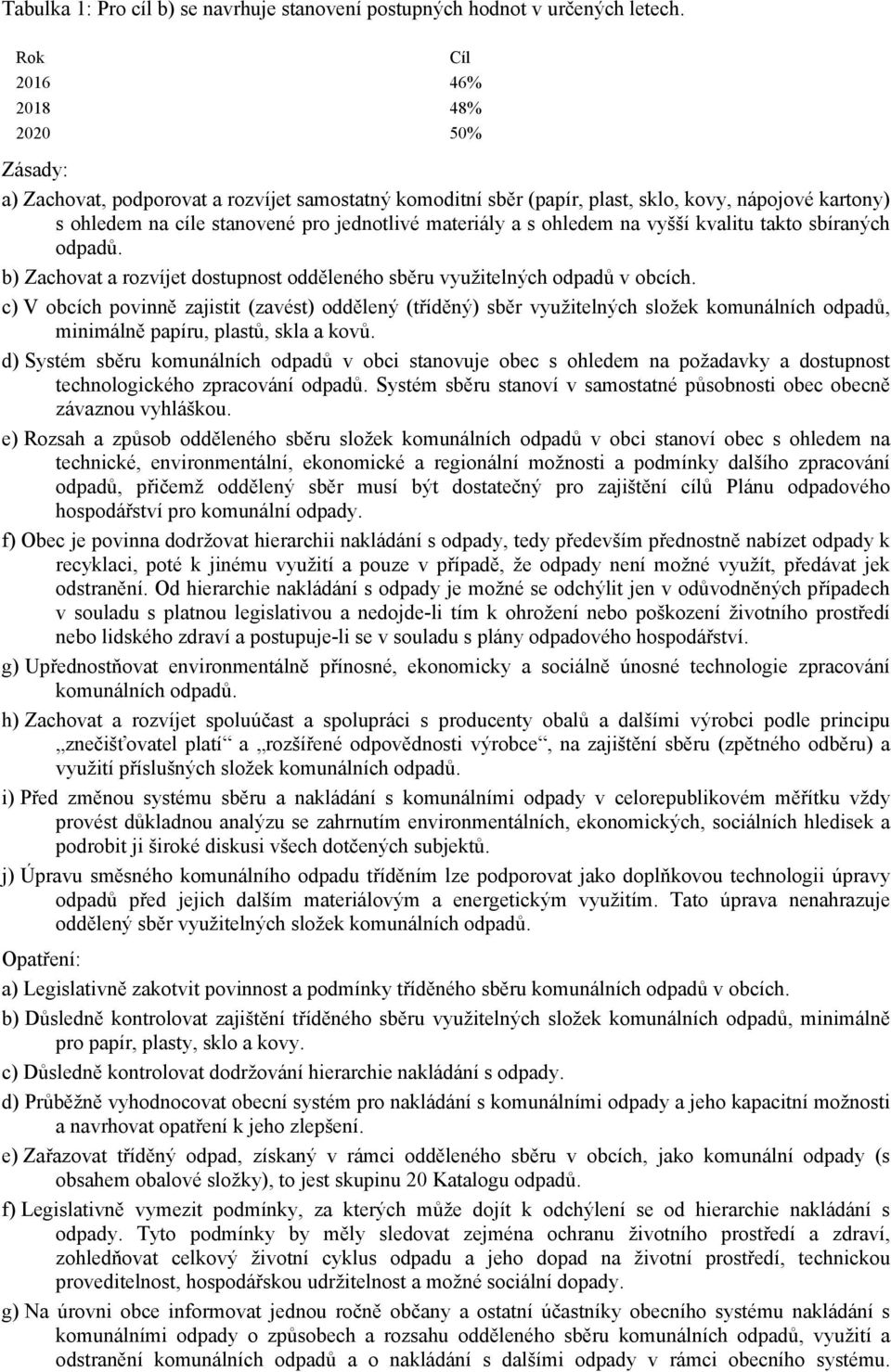 Tabulka 1: Pro cíl b) se navrhuje stanovení postupných hodnot v určených letech.

| Rok | Cíl |
|---|---|
| 2016 | 46% |
| 2018 | 48% |
| 2020 | 50% |

Zásady:

a) Zachovat, podporovat a rozvíjet samostatný komoditní sběr (papír, plast, sklo, kovy, nápojové kartony) s ohledem na cíle stanovené pro jednotlivé materiály a s ohledem na vyšší kvalitu takto sbíraných odpadů.

b) Zachovat a rozvíjet dostupnost odděleného sběru využitelných odpadů v obcích.

c) V obcích povinně zajistit (zavést) oddělený (tříděný) sběr využitelných složek komunálních odpadů, minimálně papíru, plastů, skla a kovů.

d) Systém sběru komunálních odpadů v obci stanovuje obec s ohledem na požadavky a dostupnost technologického zpracování odpadů. Systém sběru stanoví v samostatné působnosti obec obecně závaznou vyhláškou.

e) Rozsah a způsob odděleného sběru složek komunálních odpadů v obci stanoví obec s ohledem na technické, environmentální, ekonomické a regionální možnosti a podmínky dalšího zpracování odpadů, přičemž oddělený sběr musí být dostatečný pro zajištění cílů Plánu odpadového hospodářství pro komunální odpady.

f) Obec je povinna dodržovat hierarchii nakládání s odpady, tedy především přednostně nabízet odpady k recyklaci, poté k jinému využití a pouze v případě, že odpady není možné využít, předávat jek odstranění. Od hierarchie nakládání s odpady je možné se odchýlit jen v odůvodněných případech v souladu s platnou legislativou a nedojde-li tím k ohrožení nebo poškození životního prostředí nebo lidského zdraví a postupuje-li se v souladu s plány odpadového hospodářství.

g) Upřednostňovat environmentálně přínosné, ekonomicky a sociálně únosné technologie zpracování komunálních odpadů.

h) Zachovat a rozvíjet spoluúčast a spolupráci s producenty obalů a dalšími výrobci podle principu „znečišťovatel platí“ a „rozšířené odpovědnosti výrobce“, na zajištění sběru (zpětného odběru) a využití příslušných složek komunálních odpadů.

i) Před změnou systému sběru a nakládání s komunálními odpady v celorepublikovém měřítku vždy provést důkladnou analýzu se zahrnutím environmentálních, ekonomických, sociálních hledisek a podrobit ji široké diskusi všech dotčených subjektů.

j) Úpravu směsného komunálního odpadu tříděním lze podporovat jako doplňkovou technologii úpravy odpadů před jejich dalším materiálovým a energetickým využitím. Tato úprava nenahrazuje oddělený sběr využitelných složek komunálních odpadů.

Opatření:

a) Legislativně zakotvit povinnost a podmínky tříděného sběru komunálních odpadů v obcích.

b) Důsledně kontrolovat zajištění tříděného sběru využitelných složek komunálních odpadů, minimálně pro papír, plasty, sklo a kovy.

c) Důsledně kontrolovat dodržování hierarchie nakládání s odpady.

d) Průběžně vyhodnocovat obecní systém pro nakládání s komunálními odpady a jeho kapacitní možnosti a navrhovat opatření k jeho zlepšení.

e) Zařazovat tříděný odpad, získaný v rámci odděleného sběru v obcích, jako komunální odpady (s obsahem obalové složky), to jest skupinu 20 Katalogu odpadů.

f) Legislativně vymezit podmínky, za kterých může dojít k odchýlení se od hierarchie nakládání s odpady. Tyto podmínky by měly sledovat zejména ochranu životního prostředí a zdraví, zohledňovat celkový životní cyklus odpadu a jeho dopad na životní prostředí, technickou proveditelnost, hospodářskou udržitelnost a možné sociální dopady.

g) Na úrovni obce informovat jednou ročně občany a ostatní účastníky obecního systému nakládání s komunálními odpady o způsobech a rozsahu odděleného sběru komunálních odpadů, využití a odstranění komunálních odpadů a o nakládání s dalšími odpady v rámci obecního systému.